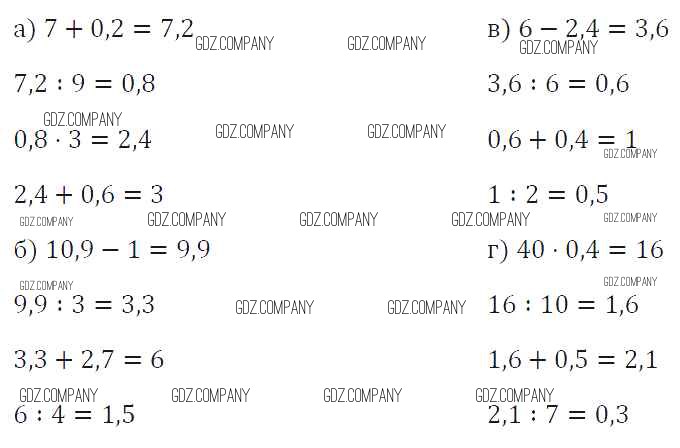 а) $7 + 0,2 = 7,2$

$7,2 : 9 = 0,8$

$0,8 \cdot 3 = 2,4$

$2,4 + 0,6 = 3$

б) $10,9 - 1 = 9,9$

$9,9 : 3 = 3,3$

$3,3 + 2,7 = 6$

$6 : 4 = 1,5$

в) $6 - 2,4 = 3,6$

$3,6 : 6 = 0,6$

$0,6 + 0,4 = 1$

$1 : 2 = 0,5$

г) $40 \cdot 0,4 = 16$

$16 : 10 = 1,6$

$1,6 + 0,5 = 2,1$

$2,1 : 7 = 0,3$

GDZ.COMPANY